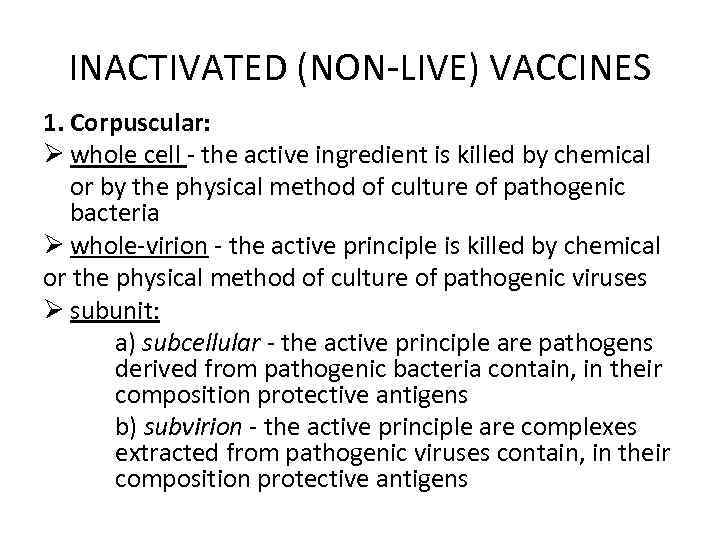 INACTIVATED (NON-LIVE) VACCINES

1. Corpuscular:

➢ whole cell - the active ingredient is killed by chemical or by the physical method of culture of pathogenic bacteria

➢ whole-virion - the active principle is killed by chemical or the physical method of culture of pathogenic viruses

➢ subunit:

a) subcellular - the active principle are pathogens derived from pathogenic bacteria contain, in their composition protective antigens

b) subvirion - the active principle are complexes extracted from pathogenic viruses contain, in their composition protective antigens